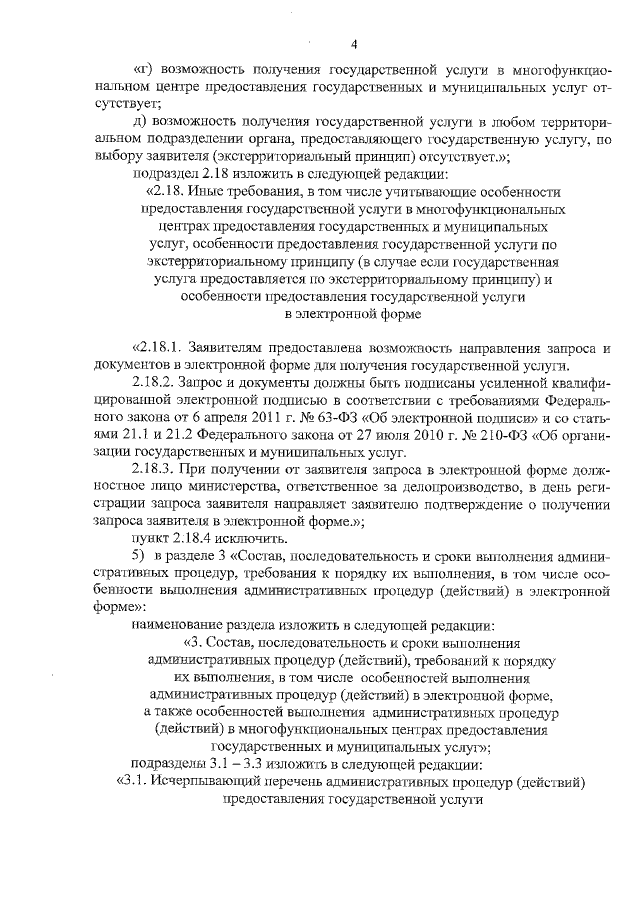 4

«г) возможность получения государственной услуги в многофункциональном центре предоставления государственных и муниципальных услуг отсутствует;

д) возможность получения государственной услуги в любом территориальном подразделении органа, предоставляющего государственную услугу, по выбору заявителя (экстерриториальный принцип) отсутствует.»;

подраздел 2.18 изложить в следующей редакции:

«2.18. Иные требования, в том числе учитывающие особенности предоставления государственной услуги в многофункциональных центрах предоставления государственных и муниципальных услуг, особенности предоставления государственной услуги по экстерриториальному принципу (в случае если государственная услуга предоставляется по экстерриториальному принципу) и особенности предоставления государственной услуги в электронной форме

«2.18.1. Заявителям предоставлена возможность направления запроса и документов в электронной форме для получения государственной услуги.

2.18.2. Запрос и документы должны быть подписаны усиленной квалифицированной электронной подписью в соответствии с требованиями Федерального закона от 6 апреля 2011 г. № 63-ФЗ «Об электронной подписи» и со статьями 21.1 и 21.2 Федерального закона от 27 июля 2010 г. № 210-ФЗ «Об организации государственных и муниципальных услуг.

2.18.3. При получении от заявителя запроса в электронной форме должностное лицо министерства, ответственное за делопроизводство, в день регистрации запроса заявителя направляет заявителю подтверждение о получении запроса заявителя в электронной форме.»;

пункт 2.18.4 исключить.

5) в разделе 3 «Состав, последовательность и сроки выполнения административных процедур, требования к порядку их выполнения, в том числе особенности выполнения административных процедур (действий) в электронной форме»:

наименование раздела изложить в следующей редакции:

«3. Состав, последовательность и сроки выполнения административных процедур (действий), требований к порядку их выполнения, в том числе особенностей выполнения административных процедур (действий) в электронной форме, а также особенностей выполнения административных процедур (действий) в многофункциональных центрах предоставления государственных и муниципальных услуг»;

подразделы 3.1 – 3.3 изложить в следующей редакции:

«3.1. Исчерпывающий перечень административных процедур (действий) предоставления государственной услуги